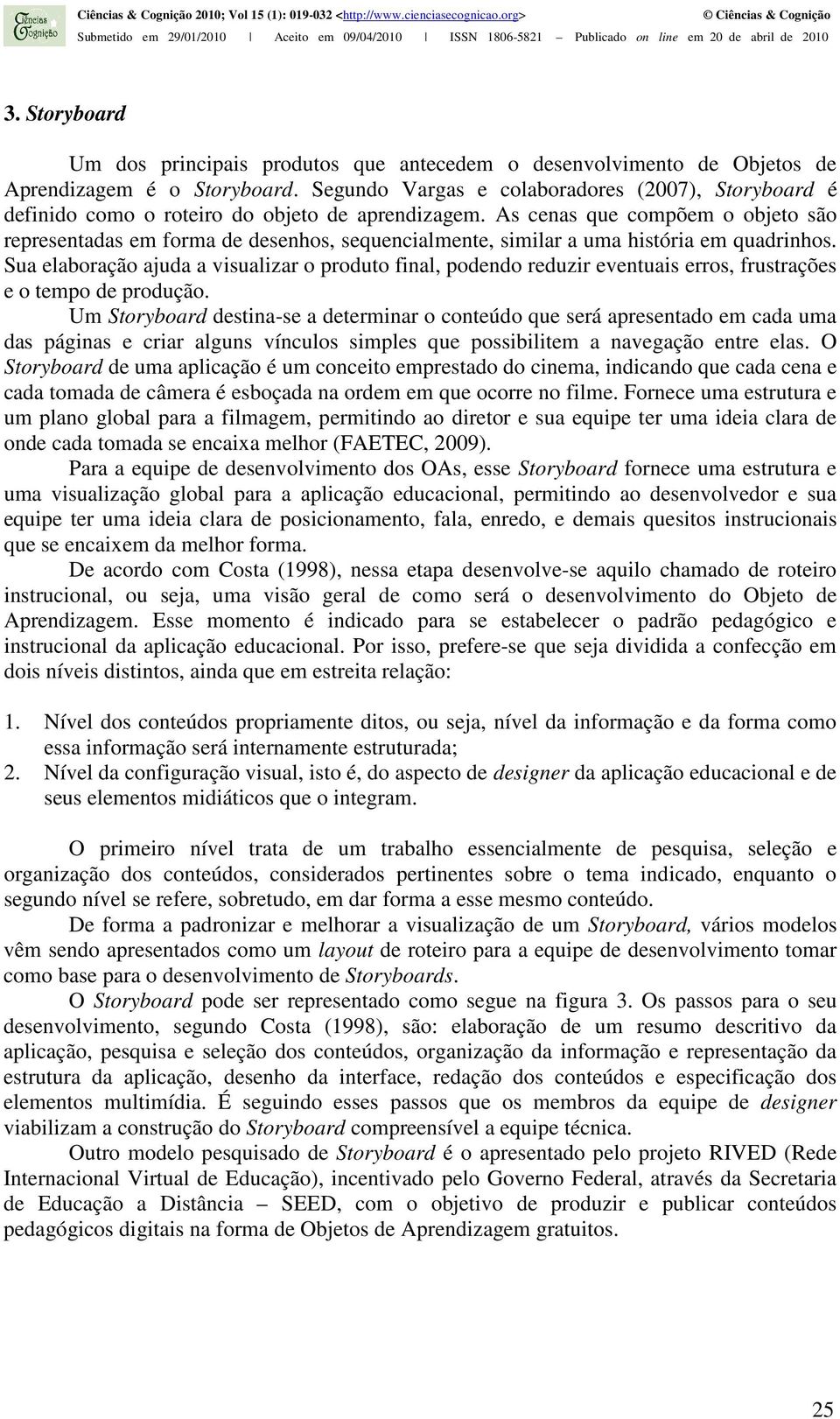 Ciências & Cognição

Ciências & Cognição 2010; Vol 15 (1): 019-032 <http://www.cienciasecognicao.org> © Ciências & Cognição

Submetido em 29/01/2010 | Aceito em 09/04/2010 | ISSN 1806-5821 – Publicado on line em 20 de abril de 2010

3. Storyboard

Um dos principais produtos que antecedem o desenvolvimento de Objetos de Aprendizagem é o Storyboard. Segundo Vargas e colaboradores (2007), Storyboard é definido como o roteiro do objeto de aprendizagem. As cenas que compõem o objeto são representadas em forma de desenhos, sequencialmente, similar a uma história em quadrinhos. Sua elaboração ajuda a visualizar o produto final, podendo reduzir eventuais erros, frustrações e o tempo de produção.

Um Storyboard destina-se a determinar o conteúdo que será apresentado em cada uma das páginas e criar alguns vínculos simples que possibilitem a navegação entre elas. O Storyboard de uma aplicação é um conceito emprestado do cinema, indicando que cada cena e cada tomada de câmera é esboçada na ordem em que ocorre no filme. Fornece uma estrutura e um plano global para a filmagem, permitindo ao diretor e sua equipe ter uma ideia clara de onde cada tomada se encaixa melhor (FAETEC, 2009).

Para a equipe de desenvolvimento dos OAs, esse Storyboard fornece uma estrutura e uma visualização global para a aplicação educacional, permitindo ao desenvolvedor e sua equipe ter uma ideia clara de posicionamento, fala, enredo, e demais quesitos instrucionais que se encaixem da melhor forma.

De acordo com Costa (1998), nessa etapa desenvolve-se aquilo chamado de roteiro instrucional, ou seja, uma visão geral de como será o desenvolvimento do Objeto de Aprendizagem. Esse momento é indicado para se estabelecer o padrão pedagógico e instrucional da aplicação educacional. Por isso, prefere-se que seja dividida a confecção em dois níveis distintos, ainda que em estreita relação:

1. Nível dos conteúdos propriamente ditos, ou seja, nível da informação e da forma como essa informação será internamente estruturada;
2. Nível da configuração visual, isto é, do aspecto de designer da aplicação educacional e de seus elementos midiáticos que o integram.

O primeiro nível trata de um trabalho essencialmente de pesquisa, seleção e organização dos conteúdos, considerados pertinentes sobre o tema indicado, enquanto o segundo nível se refere, sobretudo, em dar forma a esse mesmo conteúdo.

De forma a padronizar e melhorar a visualização de um Storyboard, vários modelos vêm sendo apresentados como um layout de roteiro para a equipe de desenvolvimento tomar como base para o desenvolvimento de Storyboards.

O Storyboard pode ser representado como segue na figura 3. Os passos para o seu desenvolvimento, segundo Costa (1998), são: elaboração de um resumo descritivo da aplicação, pesquisa e seleção dos conteúdos, organização da informação e representação da estrutura da aplicação, desenho da interface, redação dos conteúdos e especificação dos elementos multimídia. É seguindo esses passos que os membros da equipe de designer viabilizam a construção do Storyboard compreensível a equipe técnica.

Outro modelo pesquisado de Storyboard é o apresentado pelo projeto RIVED (Rede Internacional Virtual de Educação), incentivado pelo Governo Federal, através da Secretaria de Educação a Distância – SEED, com o objetivo de produzir e publicar conteúdos pedagógicos digitais na forma de Objetos de Aprendizagem gratuitos.

25